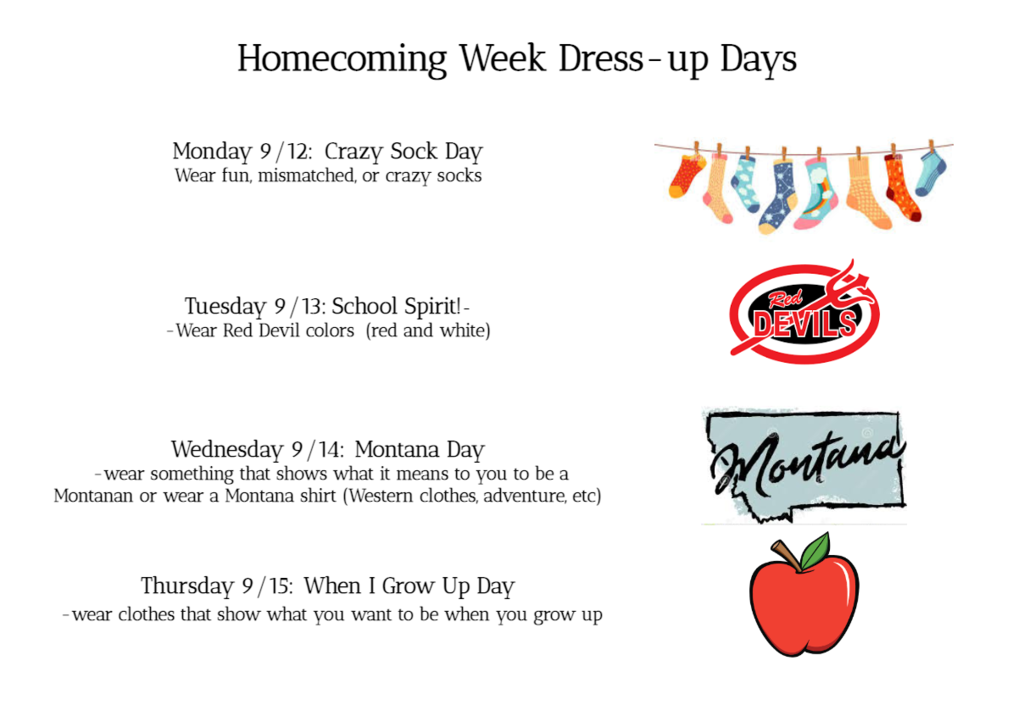 Homecoming Week Dress-up Days

Monday 9/12: Crazy Sock Day
Wear fun, mismatched, or crazy socks

Tuesday 9/13: School Spirit!-
-Wear Red Devil colors (red and white)

Red
DEVILS

Wednesday 9/14: Montana Day
-wear something that shows what it means to you to be a Montanan or wear a Montana shirt (Western clothes, adventure, etc)

Montana

Thursday 9/15: When I Grow Up Day
-wear clothes that show what you want to be when you grow up